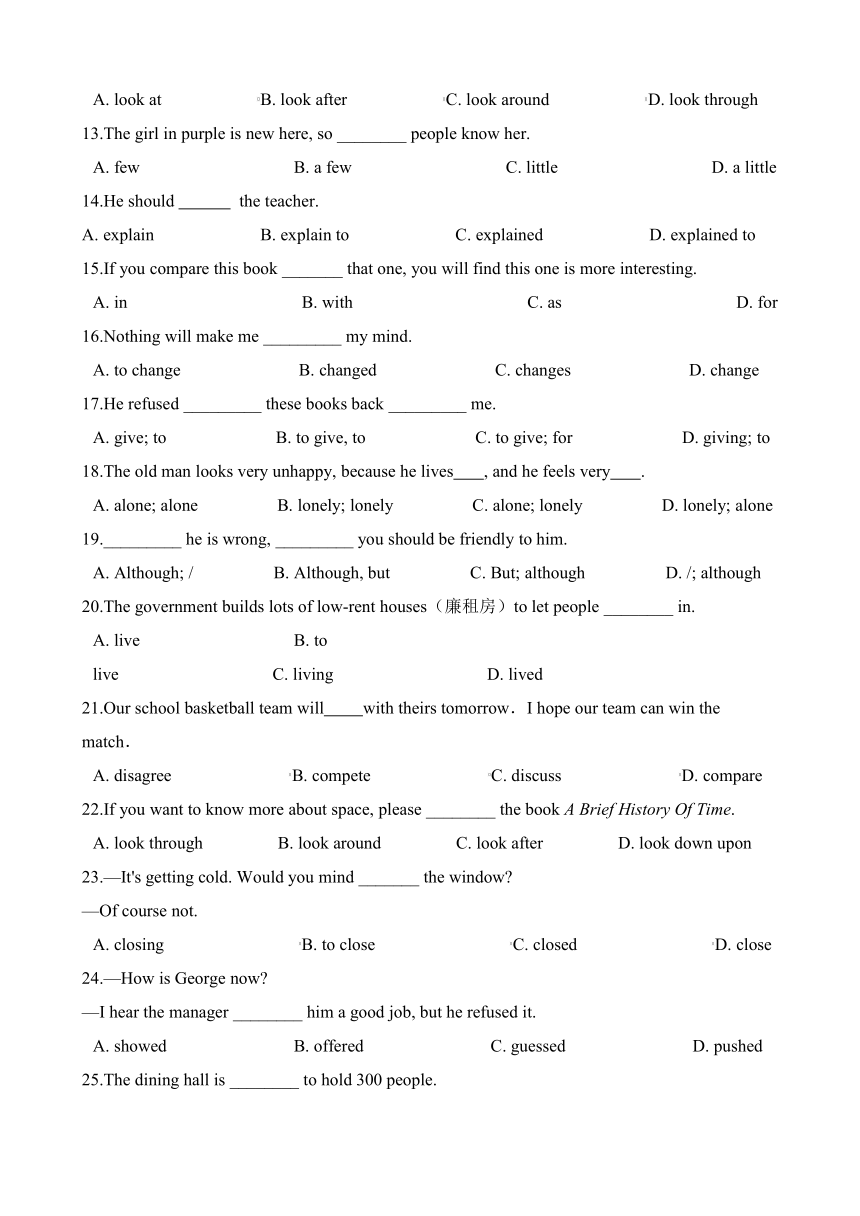 A. look at B. look after C. look around D. look through

13.The girl in purple is new here, so ________ people know her.

A. few B. a few C. little D. a little

14.He should ______ the teacher.

A. explain B. explain to C. explained D. explained to

15.If you compare this book _______ that one, you will find this one is more interesting.

A. in B. with C. as D. for

16.Nothing will make me _________ my mind.

A. to change B. changed C. changes D. change

17.He refused _________ these books back _________ me.

A. give; to B. to give, to C. to give; for D. giving; to

18.The old man looks very unhappy, because he lives____, and he feels very____.

A. alone; alone B. lonely; lonely C. alone; lonely D. lonely; alone

19._________ he is wrong, _________ you should be friendly to him.

A. Although; / B. Although, but C. But; although D. /; although

20.The government builds lots of low-rent houses（廉租房）to let people ________ in.

A. live B. to live C. living D. lived

21.Our school basketball team will_____with theirs tomorrow. I hope our team can win the match.

A. disagree B. compete C. discuss D. compare

22.If you want to know more about space, please ________ the book A Brief History Of Time.

A. look through B. look around C. look after D. look down upon

23.—It's getting cold. Would you mind _______ the window?

—Of course not.

A. closing B. to close C. closed D. close

24.—How is George now?

—I hear the manager ________ him a good job, but he refused it.

A. showed B. offered C. guessed D. pushed

25.The dining hall is ________ to hold 300 people.